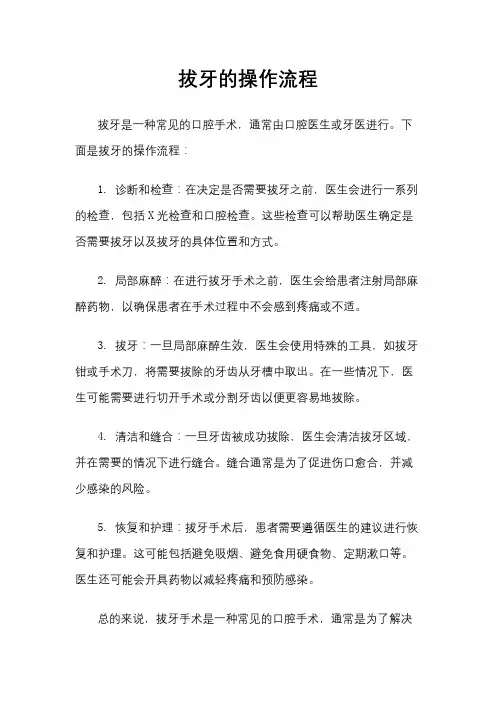 拔牙的操作流程

拔牙是一种常见的口腔手术，通常由口腔医生或牙医进行。下面是拔牙的操作流程：

1. 诊断和检查：在决定是否需要拔牙之前，医生会进行一系列的检查，包括X光检查和口腔检查。这些检查可以帮助医生确定是否需要拔牙以及拔牙的具体位置和方式。

2. 局部麻醉：在进行拔牙手术之前，医生会给患者注射局部麻醉药物，以确保患者在手术过程中不会感到疼痛或不适。

3. 拔牙：一旦局部麻醉生效，医生会使用特殊的工具，如拔牙钳或手术刀，将需要拔除的牙齿从牙槽中取出。在一些情况下，医生可能需要进行切开手术或分割牙齿以便更容易地拔除。

4. 清洁和缝合：一旦牙齿被成功拔除，医生会清洁拔牙区域，并在需要的情况下进行缝合。缝合通常是为了促进伤口愈合，并减少感染的风险。

5. 恢复和护理：拔牙手术后，患者需要遵循医生的建议进行恢复和护理。这可能包括避免吸烟、避免食用硬食物、定期漱口等。医生还可能会开具药物以减轻疼痛和预防感染。

总的来说，拔牙手术是一种常见的口腔手术，通常是为了解决